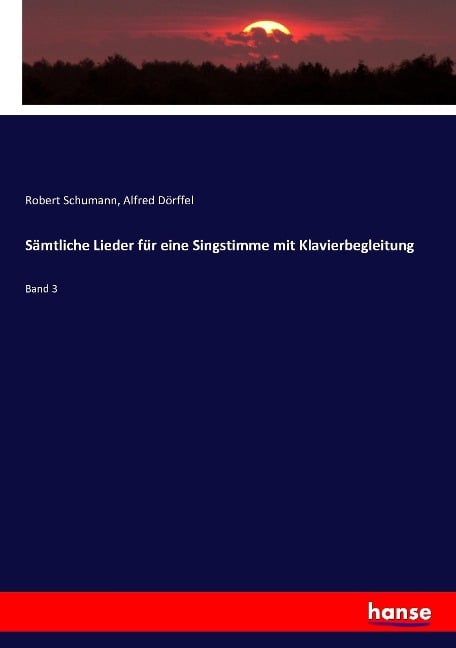 Robert Schumann, Alfred Dörffel

Sämtliche Lieder für eine Singstimme mit Klavierbegleitung

Band 3

hanse